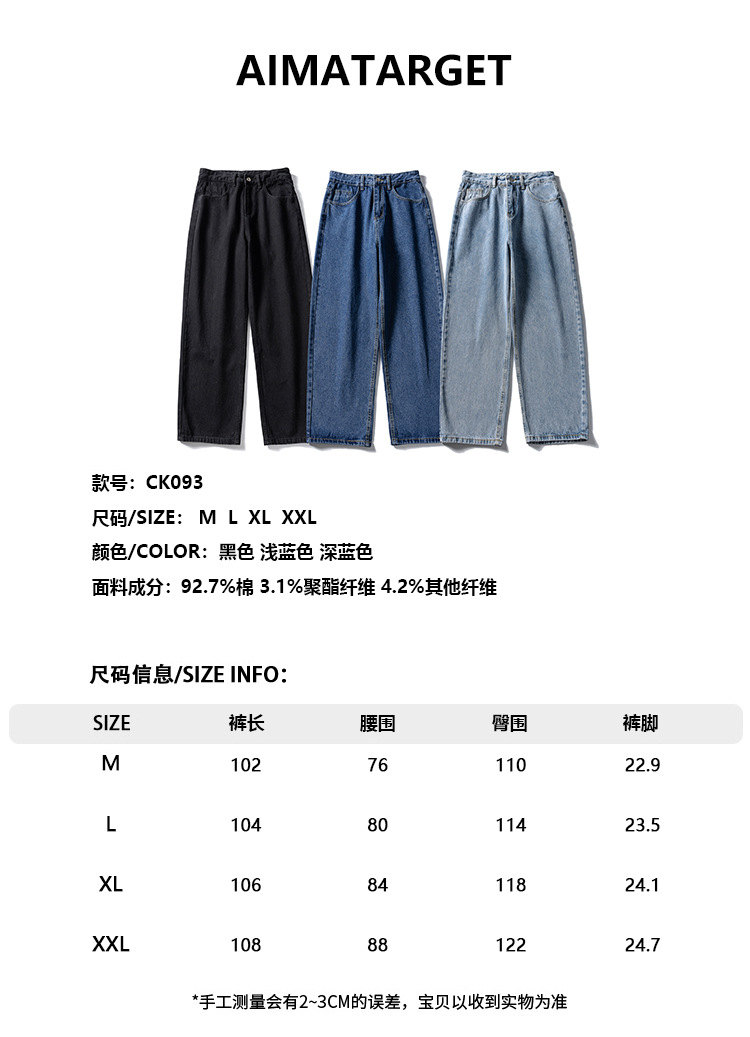 AIMATARGET

款号：CK093

尺码/SIZE： M L XL XXL

颜色/COLOR：黑色 浅蓝色 深蓝色

面料成分：92.7%棉 3.1%聚酯纤维 4.2%其他纤维

尺码信息/SIZE INFO：

| SIZE | 裤长 | 腰围 | 臀围 | 裤脚 |
|---|---|---|---|---|
| M | 102 | 76 | 110 | 22.9 |
| L | 104 | 80 | 114 | 23.5 |
| XL | 106 | 84 | 118 | 24.1 |
| XXL | 108 | 88 | 122 | 24.7 |

*手工测量会有2~3CM的误差，宝贝以收到实物为准